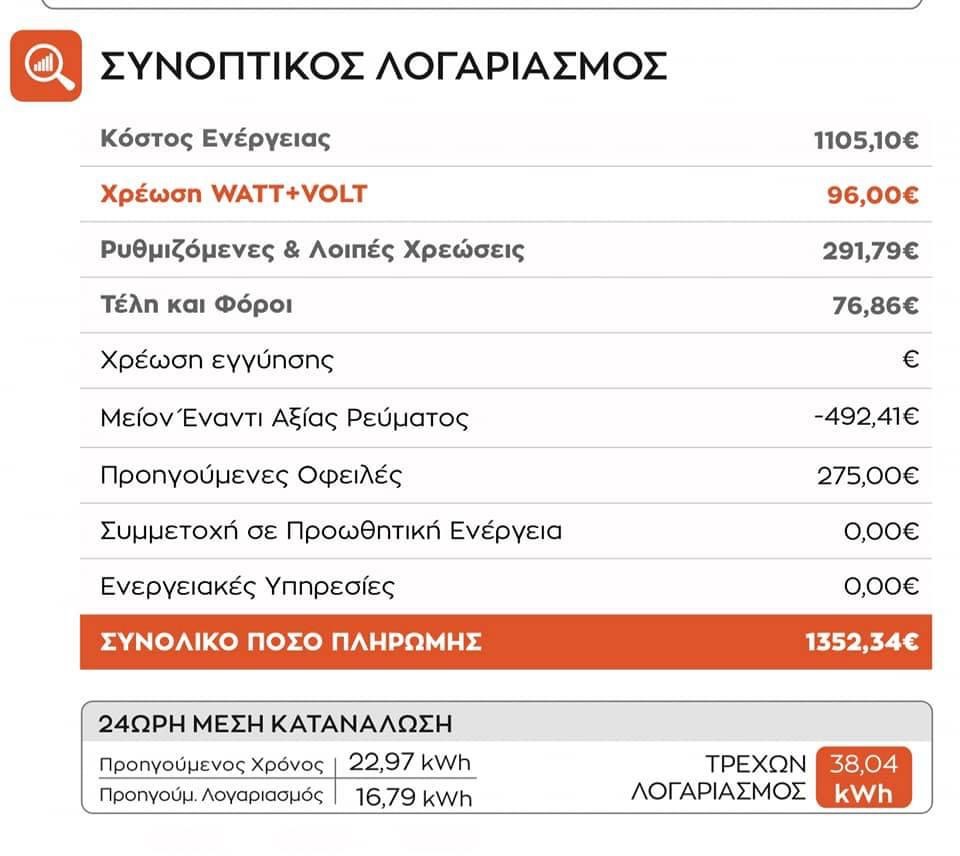 ΣΥΝΟΠΤΙΚΟΣ ΛΟΓΑΡΙΑΣΜΟΣ

| | |
|---|---|
| Κόστος Ενέργειας | 1105,10€ |
| Χρέωση WATT+VOLT | 96,00€ |
| Ρυθμιζόμενες & Λοιπές Χρεώσεις | 291,79€ |
| Τέλη και Φόροι | 76,86€ |
| Χρέωση εγγύησης | € |
| Μείον Έναντι Αξίας Ρεύματος | -492,41€ |
| Προηγούμενες Οφειλές | 275,00€ |
| Συμμετοχή σε Προωθητική Ενέργεια | 0,00€ |
| Ενεργειακές Υπηρεσίες | 0,00€ |
| ΣΥΝΟΛΙΚΟ ΠΟΣΟ ΠΛΗΡΩΜΗΣ | 1352,34€ |

24ΩΡΗ ΜΕΣΗ ΚΑΤΑΝΑΛΩΣΗ

| | |
|---|---|
| Προηγούμενος Χρόνος | 22,97 kWh |
| Προηγούμ. Λογαριασμός | 16,79 kWh |

ΤΡΕΧΩΝ ΛΟΓΑΡΙΑΣΜΟΣ 38,04 kWh